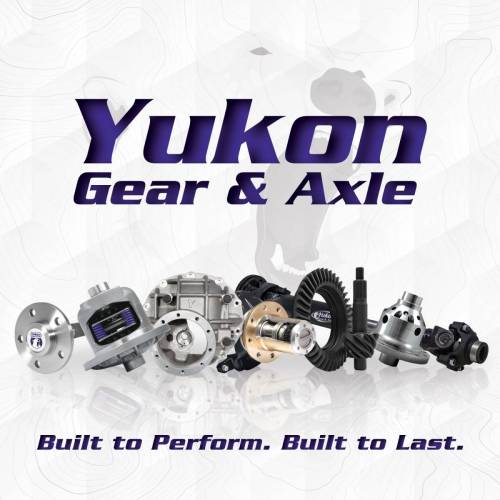 Yukon
Gear & Axle

Built to Perform. Built to Last.